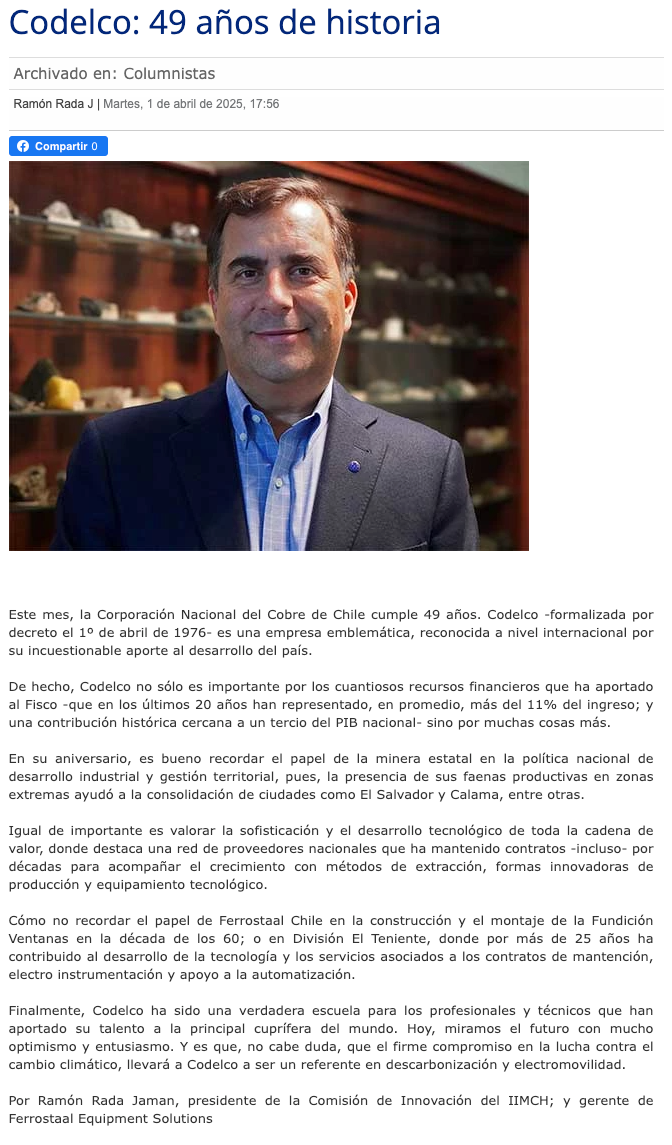 Codelco: 49 años de historia

Archivado en: Columnistas

Ramón Rada J | Martes, 1 de abril de 2025, 17:56

Compartir 0

Este mes, la Corporación Nacional del Cobre de Chile cumple 49 años. Codelco -formalizada por decreto el 1º de abril de 1976- es una empresa emblemática, reconocida a nivel internacional por su incuestionable aporte al desarrollo del país.

De hecho, Codelco no sólo es importante por los cuantiosos recursos financieros que ha aportado al Fisco -que en los últimos 20 años han representado, en promedio, más del 11% del ingreso; y una contribución histórica cercana a un tercio del PIB nacional- sino por muchas cosas más.

En su aniversario, es bueno recordar el papel de la minera estatal en la política nacional de desarrollo industrial y gestión territorial, pues, la presencia de sus faenas productivas en zonas extremas ayudó a la consolidación de ciudades como El Salvador y Calama, entre otras.

Igual de importante es valorar la sofisticación y el desarrollo tecnológico de toda la cadena de valor, donde destaca una red de proveedores nacionales que ha mantenido contratos -incluso- por décadas para acompañar el crecimiento con métodos de extracción, formas innovadoras de producción y equipamiento tecnológico.

Cómo no recordar el papel de Ferrostaal Chile en la construcción y el montaje de la Fundición Ventanas en la década de los 60; o en División El Teniente, donde por más de 25 años ha contribuido al desarrollo de la tecnología y los servicios asociados a los contratos de mantención, electro instrumentación y apoyo a la automatización.

Finalmente, Codelco ha sido una verdadera escuela para los profesionales y técnicos que han aportado su talento a la principal cuprífera del mundo. Hoy, miramos el futuro con mucho optimismo y entusiasmo. Y es que, no cabe duda, que el firme compromiso en la lucha contra el cambio climático, llevará a Codelco a ser un referente en descarbonización y electromovilidad.

Por Ramón Rada Jaman, presidente de la Comisión de Innovación del IIMCH; y gerente de Ferrostaal Equipment Solutions